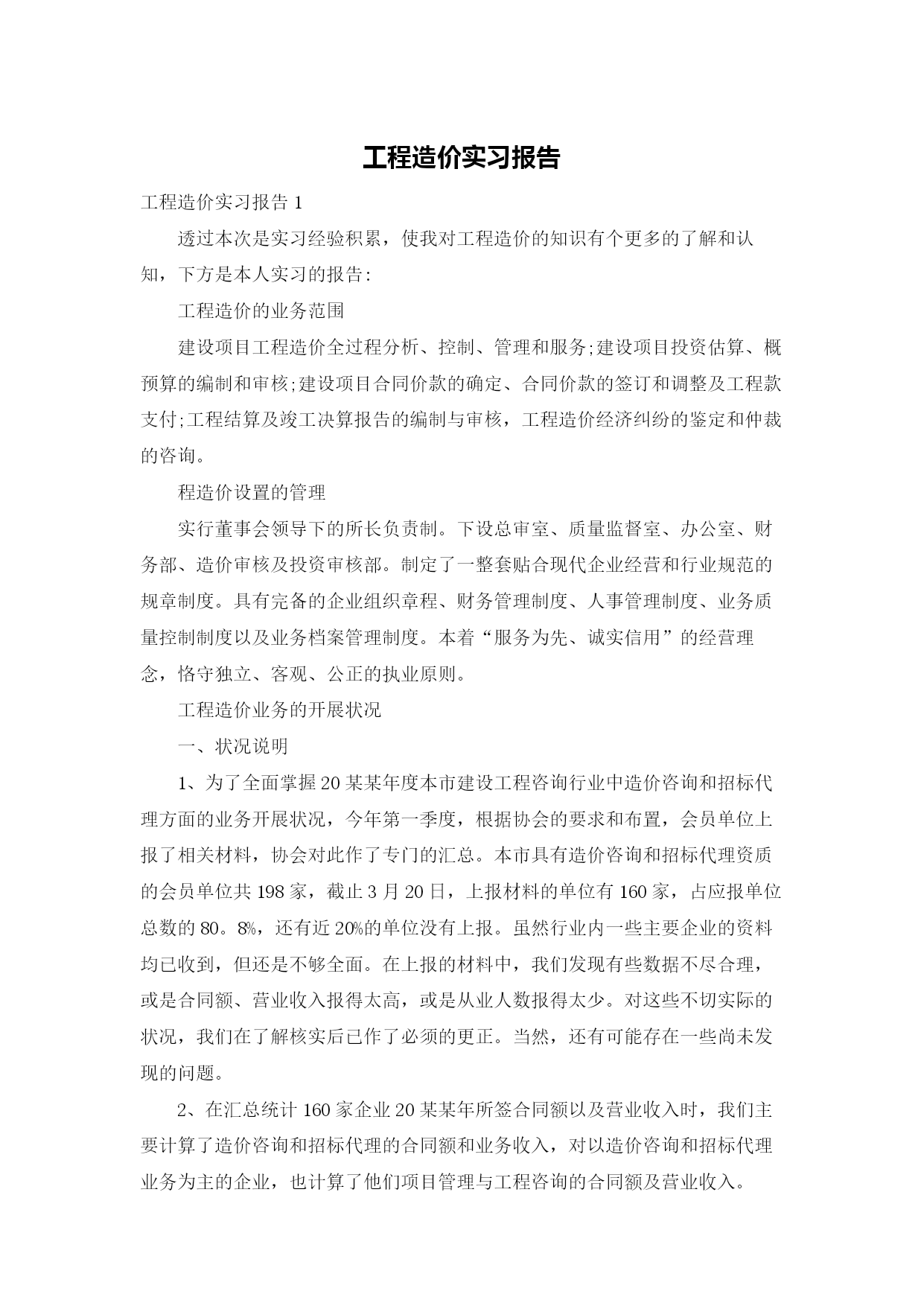 工程造价实习报告

工程造价实习报告 1

透过本次是实习经验积累，使我对工程造价的知识有个更多的了解和认知，下方是本人实习的报告：

工程造价的业务范围

建设项目工程造价全过程分析、控制、管理和服务;建设项目投资估算、概预算的编制和审核;建设项目合同价款的确定、合同价款的签订和调整及工程款支付;工程结算及竣工决算报告的编制与审核，工程造价经济纠纷的鉴定和仲裁的咨询。

程造价设置的管理

实行董事会领导下的所长负责制。下设总审室、质量监督室、办公室、财务部、造价审核及投资审核部。制定了一整套贴合现代企业经营和行业规范的规章制度。具有完备的企业组织章程、财务管理制度、人事管理制度、业务质量控制制度以及业务档案管理制度。本着“服务为先、诚实信用”的经营理念，恪守独立、客观、公正的执业原则。

工程造价业务的开展状况

一、状况说明

1、为了全面掌握 20 某某年度本市建设工程咨询行业中造价咨询和招标代理方面的业务开展状况，今年第一季度，根据协会的要求和布置，会员单位上报了相关材料，协会对此作了专门的汇总。本市具有造价咨询和招标代理资质的会员单位共 198 家，截止 3 月 20 日，上报材料的单位有 160 家，占应报单位总数的 80。8%，还有近 20%的单位没有上报。虽然行业内一些主要企业的资料均已收到，但还是不够全面。在上报的材料中，我们发现有些数据不尽合理，或是合同额、营业收入报得太高，或是从业人数报得太少。对这些不切实际的状况，我们在了解核实后已作了必须的更正。当然，还有可能存在一些尚未发现的问题。

2、在汇总统计 160 家企业 20 某某年所签合同额以及营业收入时，我们主要计算了造价咨询和招标代理的合同额和业务收入，对以造价咨询和招标代理业务为主的企业，也计算了他们项目管理与工程咨询的合同额及营业收入。